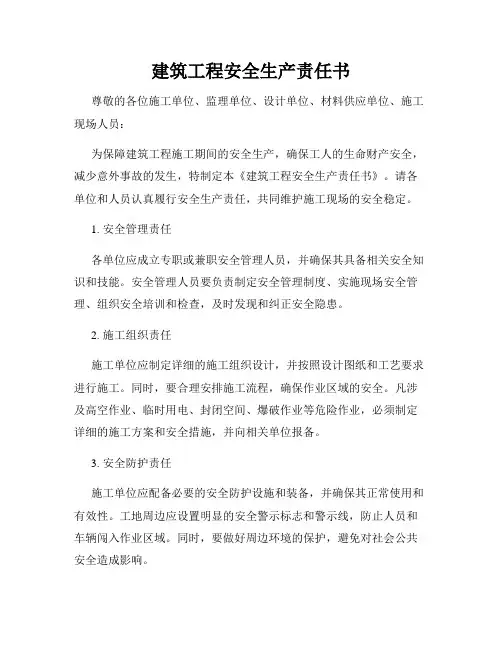 建筑工程安全生产责任书

尊敬的各位施工单位、监理单位、设计单位、材料供应单位、施工现场人员：

为保障建筑工程施工期间的安全生产，确保工人的生命财产安全，减少意外事故的发生，特制定本《建筑工程安全生产责任书》。请各单位和人员认真履行安全生产责任，共同维护施工现场的安全稳定。

1. 安全管理责任

各单位应成立专职或兼职安全管理人员，并确保其具备相关安全知识和技能。安全管理人员要负责制定安全管理制度、实施现场安全管理、组织安全培训和检查，及时发现和纠正安全隐患。

2. 施工组织责任

施工单位应制定详细的施工组织设计，并按照设计图纸和工艺要求进行施工。同时，要合理安排施工流程，确保作业区域的安全。凡涉及高空作业、临时用电、封闭空间、爆破作业等危险作业，必须制定详细的施工方案和安全措施，并向相关单位报备。

3. 安全防护责任

施工单位应配备必要的安全防护设施和装备，并确保其正常使用和有效性。工地周边应设置明显的安全警示标志和警示线，防止人员和车辆闯入作业区域。同时，要做好周边环境的保护，避免对社会公共安全造成影响。